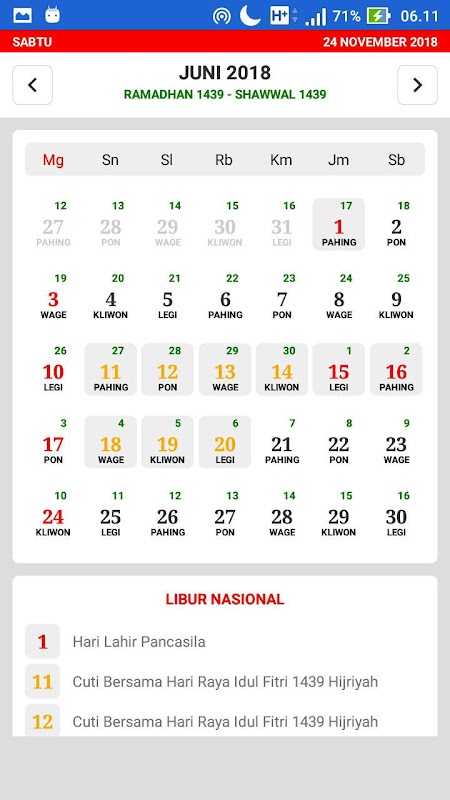 H+ 71% 06.11

SABTU 24 NOVEMBER 2018

JUNI 2018
RAMADHAN 1439 - SHAWWAL 1439

| Mg | Sn | Sl | Rb | Km | Jm | Sb |
|---|---|---|---|---|---|---|
| 12 27 PAHING | 13 28 PON | 14 29 WAGE | 15 30 KLIWON | 16 31 LEGI | 17 1 PAHING | 18 2 PON |
| 19 3 WAGE | 20 4 KLIWON | 21 5 LEGI | 22 6 PAHING | 23 7 PON | 24 8 WAGE | 25 9 KLIWON |
| 26 10 LEGI | 27 11 PAHING | 28 12 PON | 29 13 WAGE | 30 14 KLIWON | 1 15 LEGI | 2 16 PAHING |
| 3 17 PON | 4 18 WAGE | 5 19 KLIWON | 6 20 LEGI | 7 21 PAHING | 8 22 PON | 9 23 WAGE |
| 10 24 KLIWON | 11 25 LEGI | 12 26 PAHING | 13 27 PON | 14 28 WAGE | 15 29 KLIWON | 16 30 LEGI |

LIBUR NASIONAL

1 Hari Lahir Pancasila

11 Cuti Bersama Hari Raya Idul Fitri 1439 Hijriyah

12 Cuti Bersama Hari Raya Idul Fitri 1439 Hijriyah